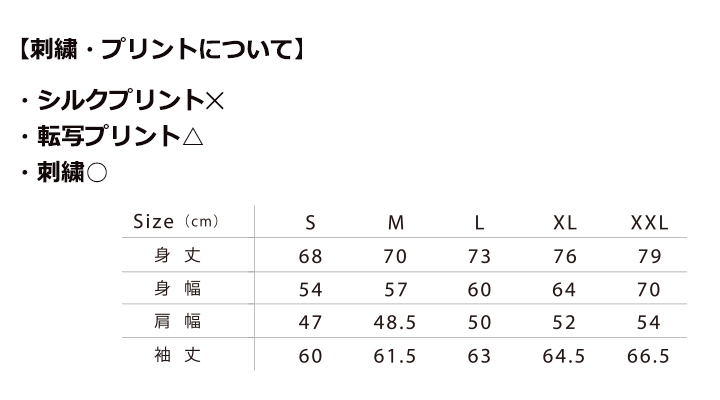 【刺繍・プリントについて】

・シルクプリント×
・転写プリント△
・刺繍○

| Size（cm） | S | M | L | XL | XXL |
|---|---|---|---|---|---|
| 身丈 | 68 | 70 | 73 | 76 | 79 |
| 身幅 | 54 | 57 | 60 | 64 | 70 |
| 肩幅 | 47 | 48.5 | 50 | 52 | 54 |
| 袖丈 | 60 | 61.5 | 63 | 64.5 | 66.5 |